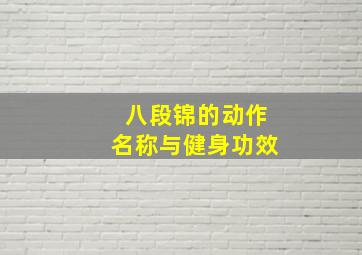 八段锦的动作
名称与健身功效